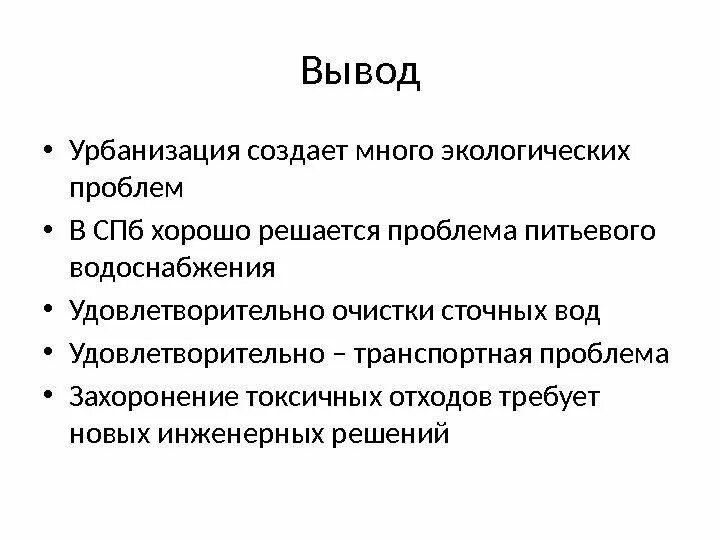 Вывод

• Урбанизация создает много экологических проблем
• В СПб хорошо решается проблема питьевого водоснабжения
• Удовлетворительно очистки сточных вод
• Удовлетворительно – транспортная проблема
• Захоронение токсичных отходов требует новых инженерных решений